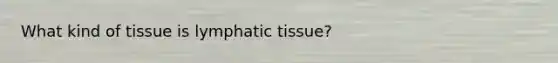 What kind of tissue is lymphatic tissue?